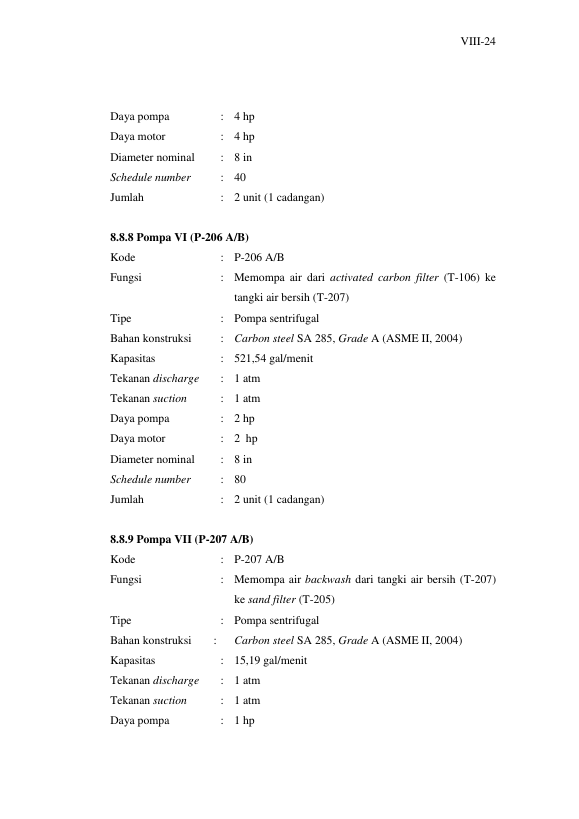 VIII-24

Daya pompa : 4 hp
Daya motor : 4 hp
Diameter nominal : 8 in
Schedule number : 40
Jumlah : 2 unit (1 cadangan)

8.8.8 Pompa VI (P-206 A/B)
Kode : P-206 A/B
Fungsi : Memompa air dari activated carbon filter (T-106) ke tangki air bersih (T-207)
Tipe : Pompa sentrifugal
Bahan konstruksi : Carbon steel SA 285, Grade A (ASME II, 2004)
Kapasitas : 521,54 gal/menit
Tekanan discharge : 1 atm
Tekanan suction : 1 atm
Daya pompa : 2 hp
Daya motor : 2 hp
Diameter nominal : 8 in
Schedule number : 80
Jumlah : 2 unit (1 cadangan)

8.8.9 Pompa VII (P-207 A/B)
Kode : P-207 A/B
Fungsi : Memompa air backwash dari tangki air bersih (T-207) ke sand filter (T-205)
Tipe : Pompa sentrifugal
Bahan konstruksi : Carbon steel SA 285, Grade A (ASME II, 2004)
Kapasitas : 15,19 gal/menit
Tekanan discharge : 1 atm
Tekanan suction : 1 atm
Daya pompa : 1 hp